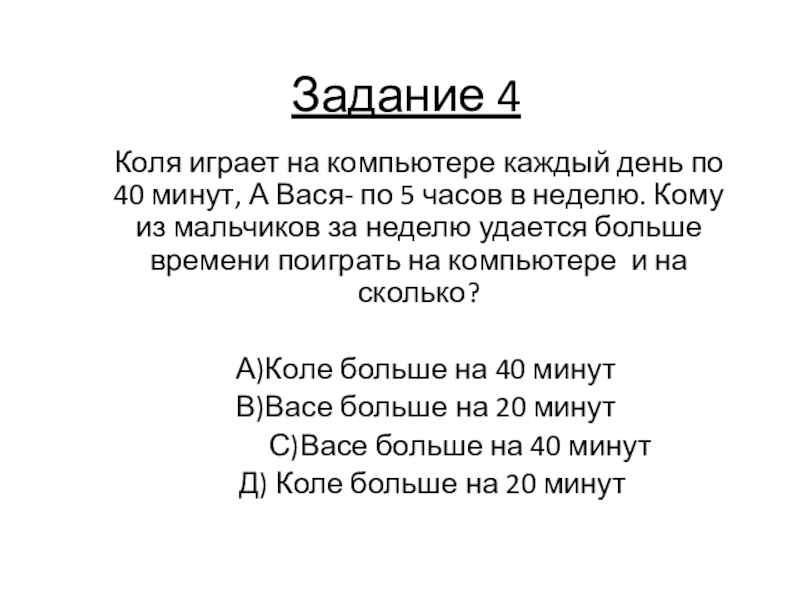 Задание 4

Коля играет на компьютере каждый день по 40 минут, А Вася- по 5 часов в неделю. Кому из мальчиков за неделю удается больше времени поиграть на компьютере и на сколько?

А)Коле больше на 40 минут
В)Васе больше на 20 минут
С)Васе больше на 40 минут
Д) Коле больше на 20 минут